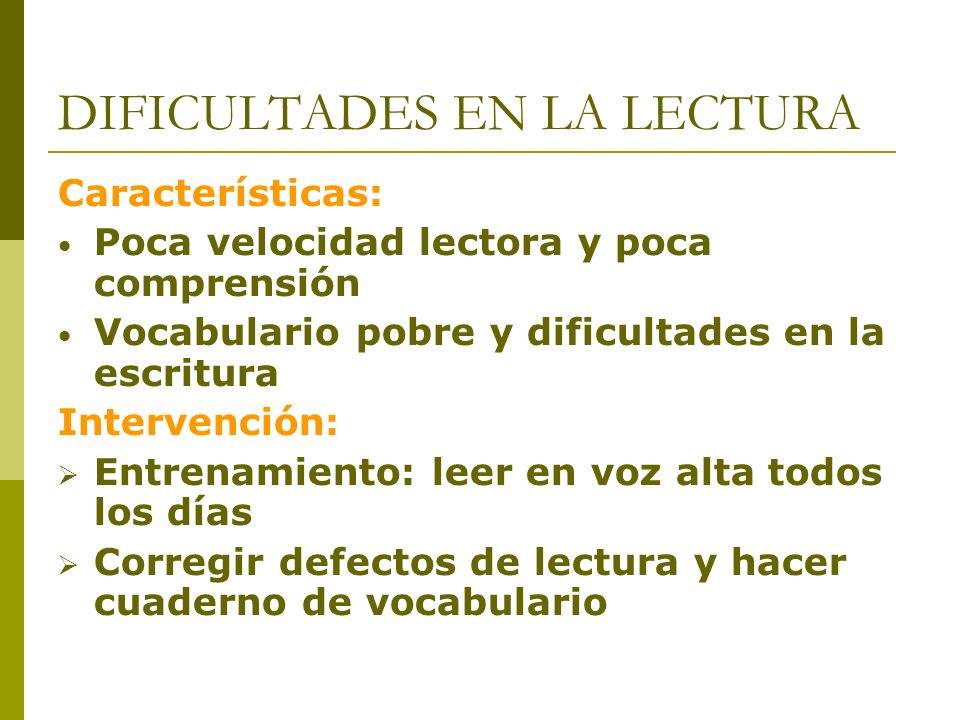 DIFICULTADES EN LA LECTURA

Características:

• Poca velocidad lectora y poca comprensión
• Vocabulario pobre y dificultades en la escritura

Intervención:

➢ Entrenamiento: leer en voz alta todos los días
➢ Corregir defectos de lectura y hacer cuaderno de vocabulario